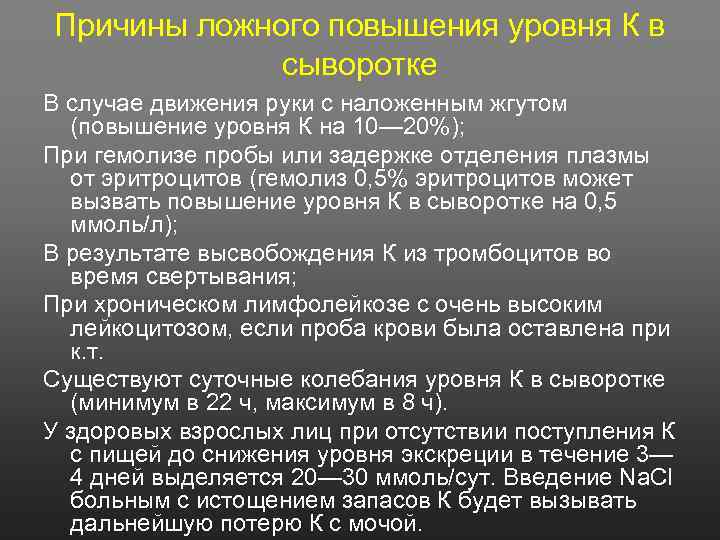 Причины ложного повышения уровня К в сыворотке

В случае движения руки с наложенным жгутом (повышение уровня К на 10—20%);

При гемолизе пробы или задержке отделения плазмы от эритроцитов (гемолиз 0,5% эритроцитов может вызвать повышение уровня К в сыворотке на 0,5 ммоль/л);

В результате высвобождения К из тромбоцитов во время свертывания;

При хроническом лимфолейкозе с очень высоким лейкоцитозом, если проба крови была оставлена при к.т.

Существуют суточные колебания уровня К в сыворотке (минимум в 22 ч, максимум в 8 ч).

У здоровых взрослых лиц при отсутствии поступления К с пищей до снижения уровня экскреции в течение 3—4 дней выделяется 20—30 ммоль/сут. Введение NaCl больным с истощением запасов К будет вызывать дальнейшую потерю К с мочой.